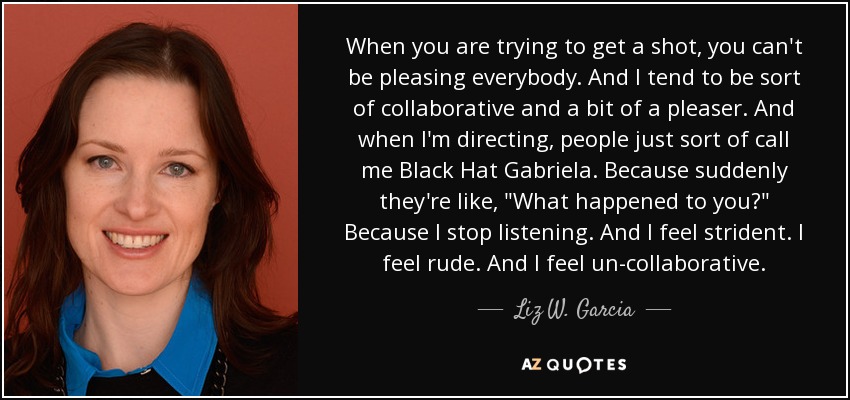 When you are trying to get a shot, you can't be pleasing everybody. And I tend to be sort of collaborative and a bit of a pleaser. And when I'm directing, people just sort of call me Black Hat Gabriela. Because suddenly they're like, "What happened to you?" Because I stop listening. And I feel strident. I feel rude. And I feel un-collaborative.

— Liz W. Garcia —

AZ QUOTES